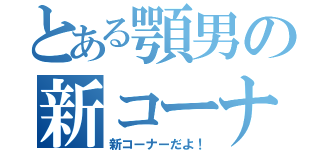 とある顎男の
新コーナ
新コーナーだよ！